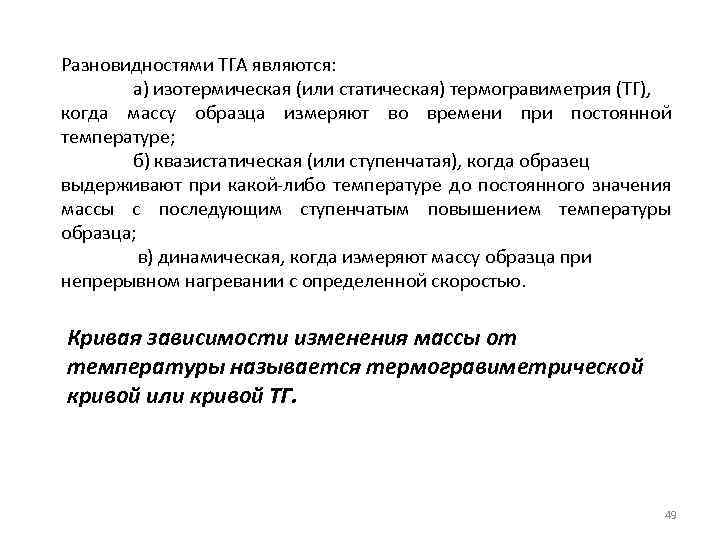 Разновидностями ТГА являются:

а) изотермическая (или статическая) термогравиметрия (ТГ), когда массу образца измеряют во времени при постоянной температуре;

б) квазистатическая (или ступенчатая), когда образец выдерживают при какой-либо температуре до постоянного значения массы с последующим ступенчатым повышением температуры образца;

в) динамическая, когда измеряют массу образца при непрерывном нагревании с определенной скоростью.

Кривая зависимости изменения массы от температуры называется термогравиметрической кривой или кривой ТГ.

49